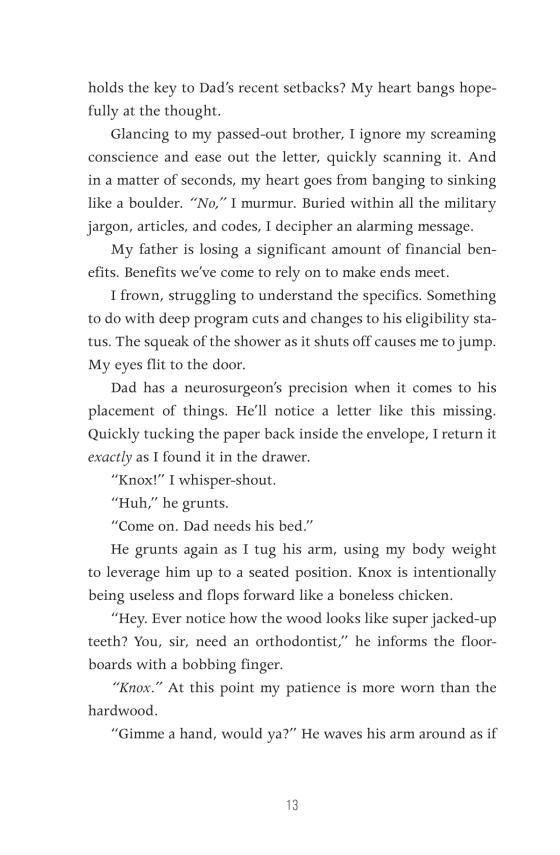 holds the key to Dad's recent setbacks? My heart bangs hopefully at the thought.

Glancing to my passed-out brother, I ignore my screaming conscience and ease out the letter, quickly scanning it. And in a matter of seconds, my heart goes from banging to sinking like a boulder. "No," I murmur. Buried within all the military jargon, articles, and codes, I decipher an alarming message.

My father is losing a significant amount of financial benefits. Benefits we've come to rely on to make ends meet.

I frown, struggling to understand the specifics. Something to do with deep program cuts and changes to his eligibility status. The squeak of the shower as it shuts off causes me to jump. My eyes flit to the door.

Dad has a neurosurgeon's precision when it comes to his placement of things. He'll notice a letter like this missing. Quickly tucking the paper back inside the envelope, I return it exactly as I found it in the drawer.

"Knox!" I whisper-shout.

"Huh," he grunts.

"Come on. Dad needs his bed."

He grunts again as I tug his arm, using my body weight to leverage him up to a seated position. Knox is intentionally being useless and flops forward like a boneless chicken.

"Hey. Ever notice how the wood looks like super jacked-up teeth? You, sir, need an orthodontist," he informs the floorboards with a bobbing finger.

"Knox." At this point my patience is more worn than the hardwood.

"Gimme a hand, would ya?" He waves his arm around as if

13